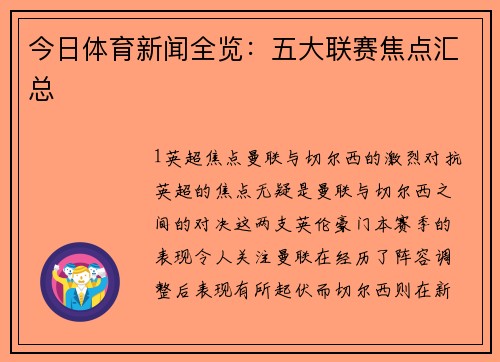 今日体育新闻全览：五大联赛焦点汇总

1英超焦点曼联与切尔西的激烈对抗英超的焦点无疑是曼联与切尔西之间的对决这两支英伦豪门本赛季的表现令人关注曼联在经历了阵容调整后表现有所起伏而切尔西则在新